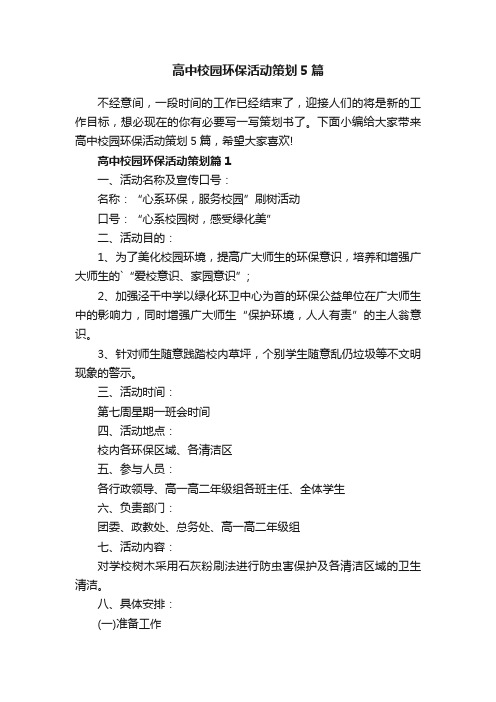 高中校园环保活动策划5篇

不经意间，一段时间的工作已经结束了，迎接人们的将是新的工作目标，想必现在的你有必要写一写策划书了。下面小编给大家带来高中校园环保活动策划5篇，希望大家喜欢!

高中校园环保活动策划篇1

一、活动名称及宣传口号：

名称：“心系环保，服务校园”刷树活动

口号：“心系校园树，感受绿化美”

二、活动目的：

1、为了美化校园环境，提高广大师生的环保意识，培养和增强广大师生的`“爱校意识、家园意识”；

2、加强泾干中学以绿化环卫中心为首的环保公益单位在广大师生中的影响力，同时增强广大师生“保护环境，人人有责”的主人翁意识。

3、针对师生随意践踏校内草坪，个别学生随意乱仍垃圾等不文明现象的警示。

三、活动时间：

第七周星期一班会时间

四、活动地点：

校内各环保区域、各清洁区

五、参与人员：

各行政领导、高一高二年级组各班主任、全体学生

六、负责部门：

团委、政教处、总务处、高一高二年级组

七、活动内容：

对学校树木采用石灰粉刷法进行防虫害保护及各清洁区域的卫生清洁。

八、具体安排：

(一)准备工作